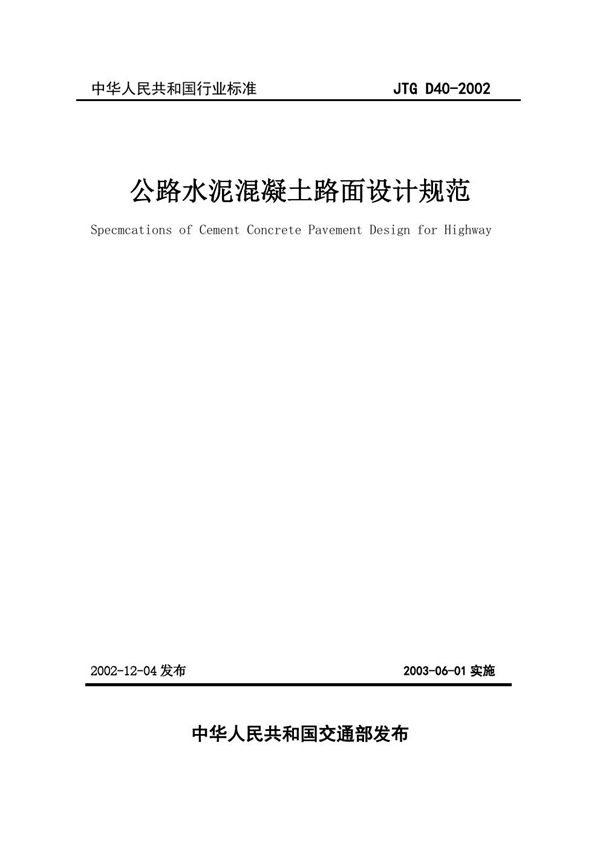 中华人民共和国行业标准 JTG D40-2002

公路水泥混凝土路面设计规范

Specmcations of Cement Concrete Pavement Design for Highway

2002-12-04 发布 2003-06-01 实施

中华人民共和国交通部发布